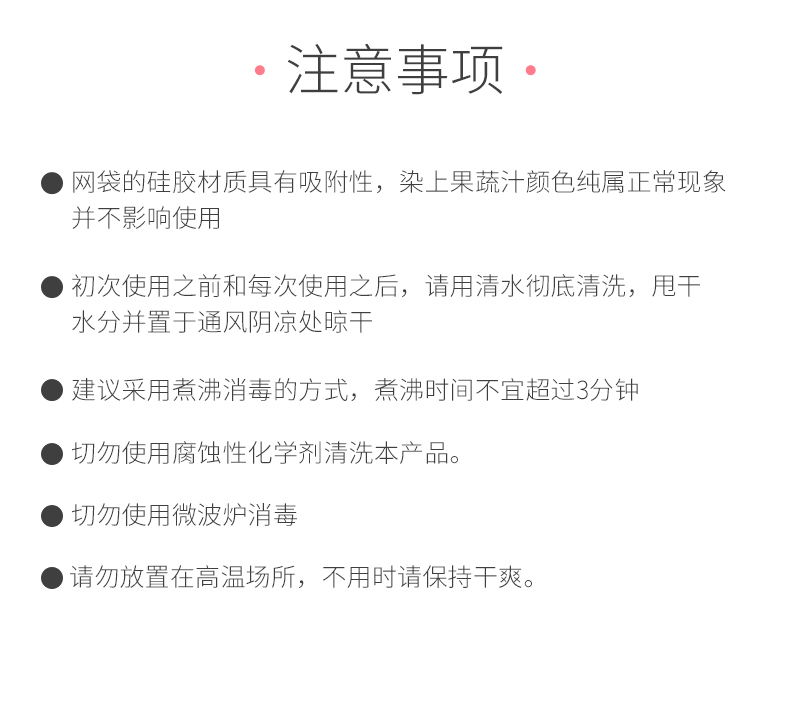 · 注意事项 ·

● 网袋的硅胶材质具有吸附性，染上果蔬汁颜色纯属正常现象并不影响使用

● 初次使用之前和每次使用之后，请用清水彻底清洗，甩干水分并置于通风阴凉处晾干

● 建议采用煮沸消毒的方式，煮沸时间不宜超过3分钟

● 切勿使用腐蚀性化学剂清洗本产品。

● 切勿使用微波炉消毒

● 请勿放置在高温场所，不用时请保持干爽。